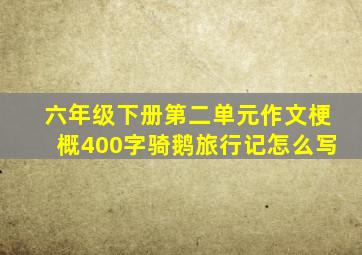 六年级下册第二单元作文梗概400字骑鹅旅行记怎么写